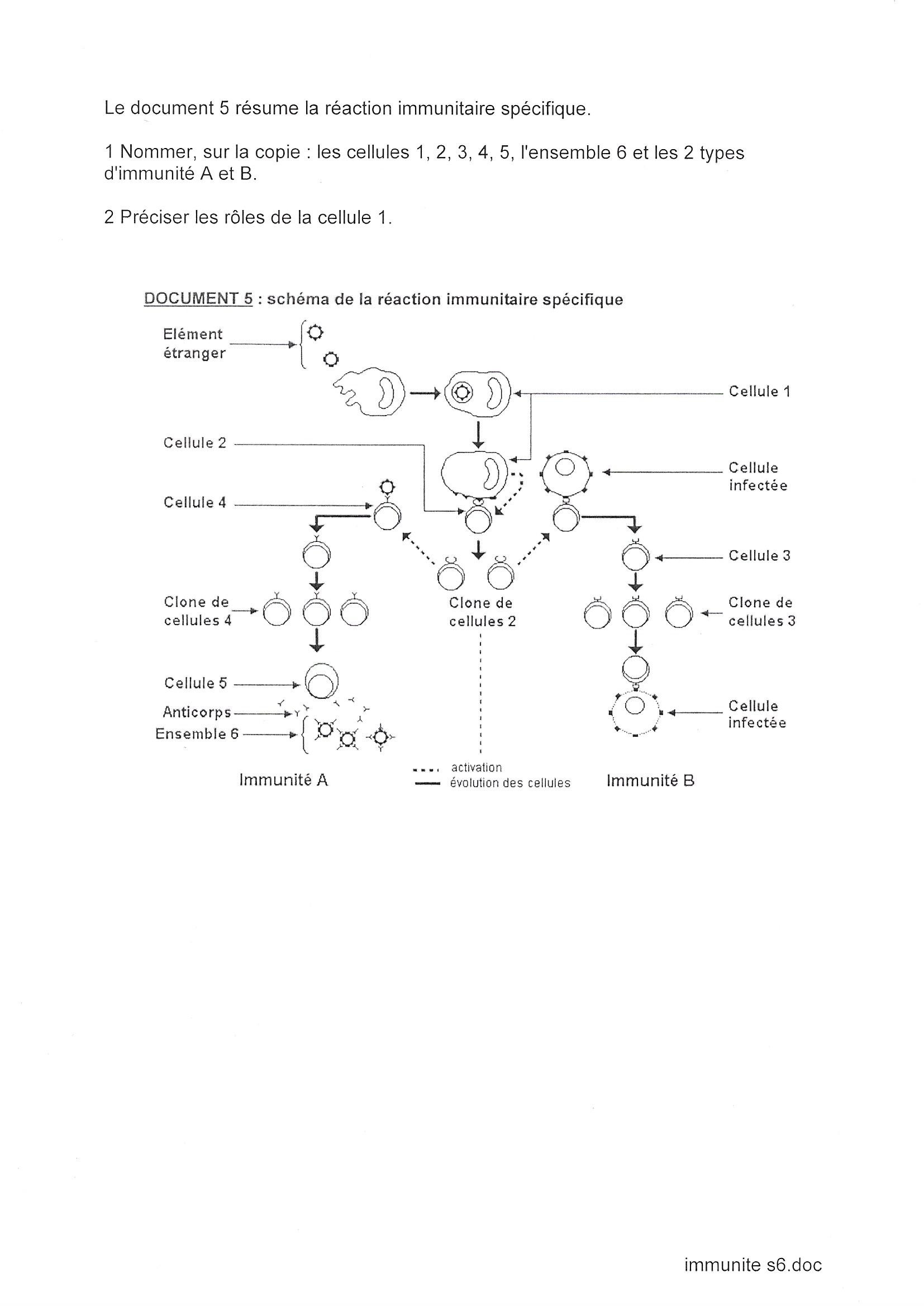 Le document 5 résume la réaction immunitaire spécifique.

1 Nommer, sur la copie : les cellules 1, 2, 3, 4, 5, l'ensemble 6 et les 2 types d'immunité A et B.

2 Préciser les rôles de la cellule 1.

DOCUMENT 5 : schéma de la réaction immunitaire spécifique

Elément étranger

Cellule 1

Cellule 2

Cellule infectée

Cellule 4

Cellule 3

Clone de cellules 4

Clone de cellules 2

Clone de cellules 3

Cellule 5

Anticorps

Ensemble 6

Cellule infectée

Immunité A

activation
évolution des cellules

Immunité B

immunite s6.doc